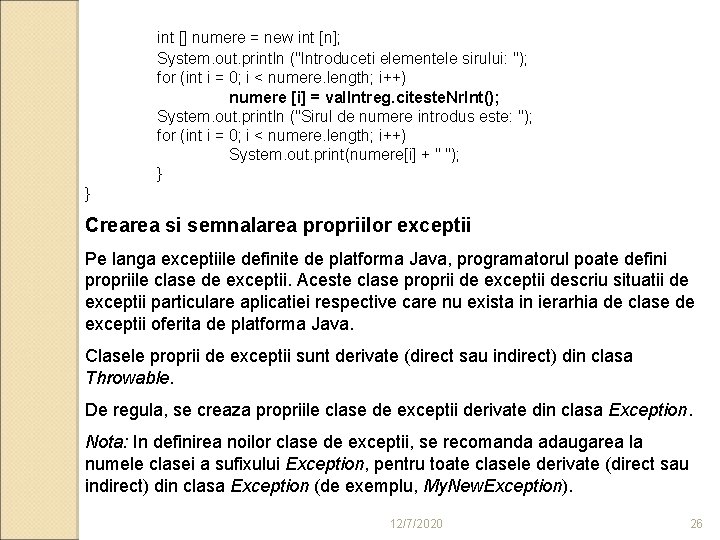 int [] numere = new int [n];
System.out.println ("Introduceti elementele sirului: ");
for (int i = 0; i < numere.length; i++)
numere [i] = valIntreg.citesteNrInt();
System.out.println ("Sirul de numere introdus este: ");
for (int i = 0; i < numere.length; i++)
System.out.print(numere[i] + " ");
}
}

Crearea si semnalarea propriilor exceptii

Pe langa exceptiile definite de platforma Java, programatorul poate defini propriile clase de exceptii. Aceste clase proprii de exceptii descriu situatii de exceptii particulare aplicatiei respective care nu exista in ierarhia de clase de exceptii oferita de platforma Java.

Clasele proprii de exceptii sunt derivate (direct sau indirect) din clasa Throwable.

De regula, se creaza propriile clase de exceptii derivate din clasa Exception.

Nota: In definirea noilor clase de exceptii, se recomanda adaugarea la numele clasei a sufixului Exception, pentru toate clasele derivate (direct sau indirect) din clasa Exception (de exemplu, MyNewException).

12/7/2020

26